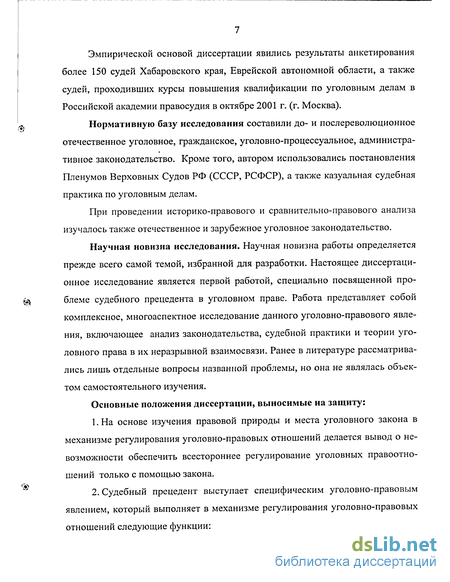 7

Эмпирической основой диссертации явились результаты анкетирования более 150 судей Хабаровского края, Еврейской автономной области, а также судей, проходивших курсы повышения квалификации по уголовным делам в Российской академии правосудия в октябре 2001 г. (г. Москва).

Нормативную базу исследования составили до- и послереволюционное отечественное уголовное, гражданское, уголовно-процессуальное, административное законодательство. Кроме того, автором использовались постановления Пленумов Верховных Судов РФ (СССР, РСФСР), а также казуальная судебная практика по уголовным делам.

При проведении историко-правового и сравнительно-правового анализа изучалось также отечественное и зарубежное уголовное законодательство.

Научная новизна исследования. Научная новизна работы определяется прежде всего самой темой, избранной для разработки. Настоящее диссертационное исследование является первой работой, специально посвященной проблеме судебного прецедента в уголовном праве. Работа представляет собой комплексное, многоаспектное исследование данного уголовно-правового явления, включающее анализ законодательства, судебной практики и теории уголовного права в их неразрывной взаимосвязи. Ранее в литературе рассматривались лишь отдельные вопросы названной проблемы, но она не являлась объектом самостоятельного изучения.

Основные положения диссертации, выносимые на защиту:

1. На основе изучения правовой природы и места уголовного закона в механизме регулирования уголовно-правовых отношений делается вывод о невозможности обеспечить всестороннее регулирование уголовных правоотношений только с помощью закона.

2. Судебный прецедент выступает специфическим уголовно-правовым явлением, который выполняет в механизме регулирования уголовно-правовых отношений следующие функции:

dsLib.net
библиотека диссертаций